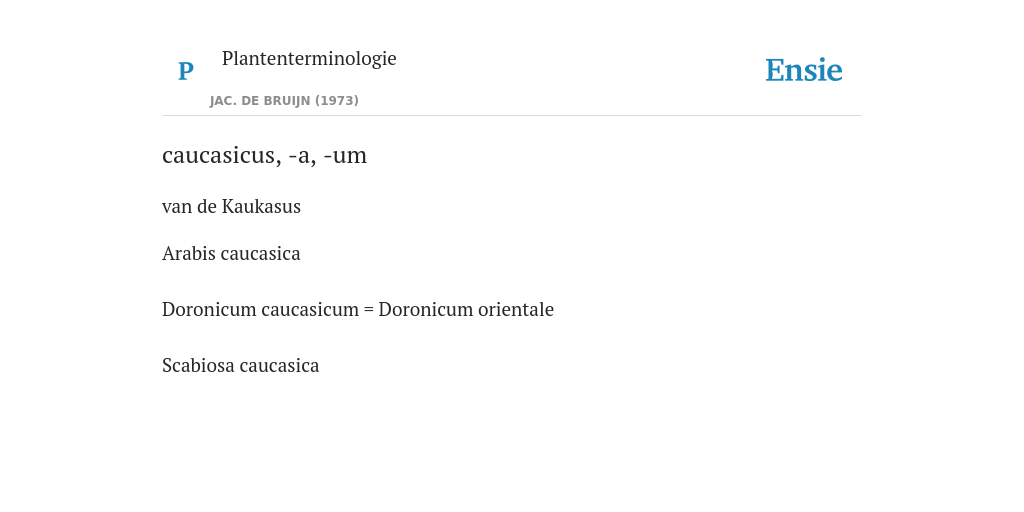 P

Plantenterminologie

JAC. DE BRUIJN (1973)

Ensie

caucasicus, -a, -um

van de Kaukasus

Arabis caucasica

Doronicum caucasicum = Doronicum orientale

Scabiosa caucasica